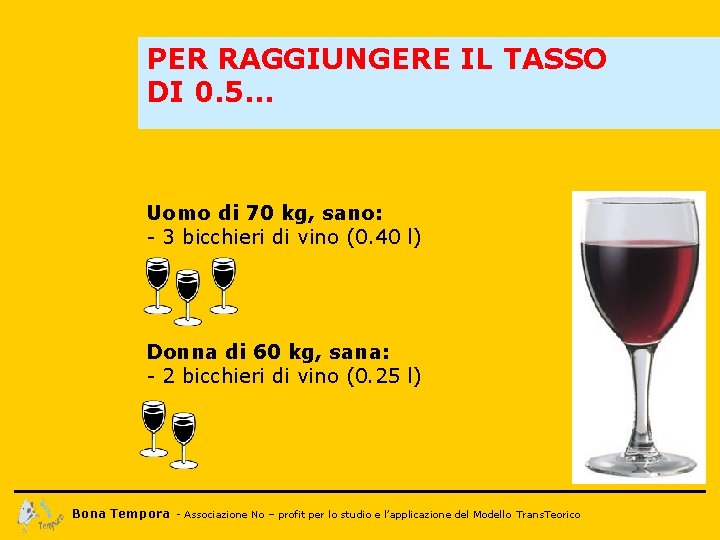 PER RAGGIUNGERE IL TASSO DI 0.5…

Uomo di 70 kg, sano:
- 3 bicchieri di vino (0.40 l)

Donna di 60 kg, sana:
- 2 bicchieri di vino (0.25 l)

Tempora

Bona Tempora - Associazione No – profit per lo studio e l'applicazione del Modello TransTeorico